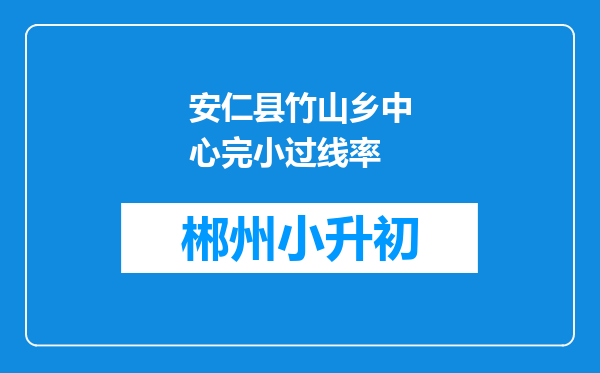 安仁县竹山乡中心完小过线率

郴州小升初